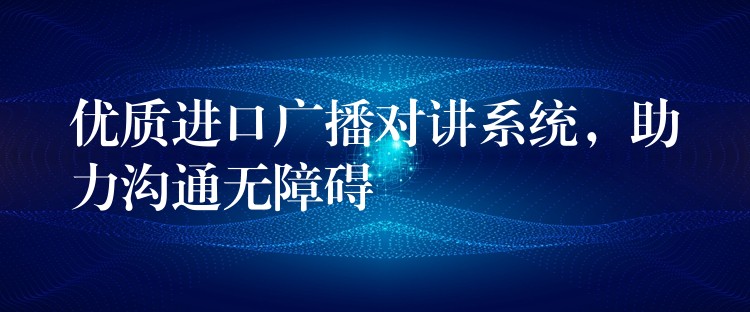 优质进口广播对讲系统，助力沟通无障碍